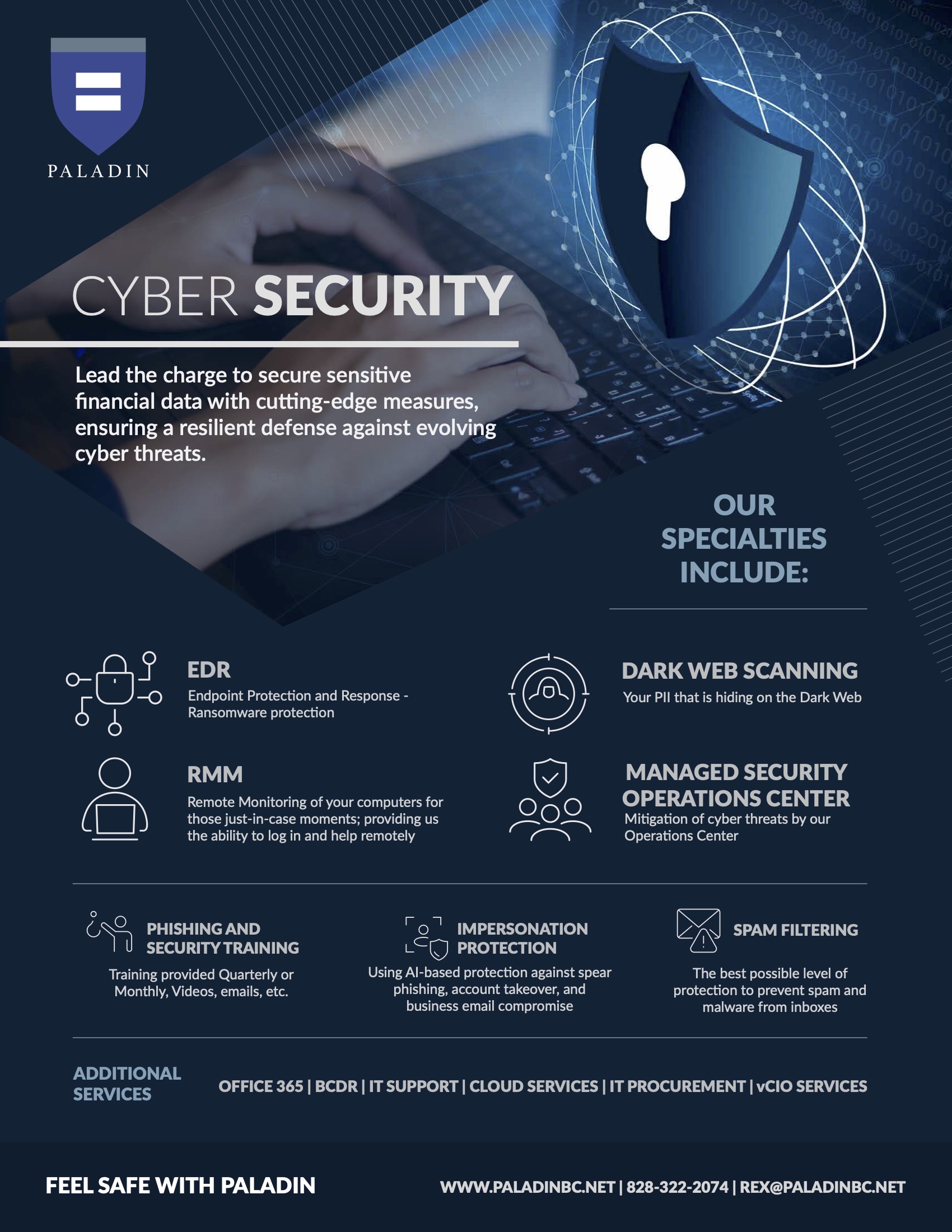 PALADIN

CYBER SECURITY

Lead the charge to secure sensitive financial data with cutting-edge measures, ensuring a resilient defense against evolving cyber threats.

OUR SPECIALTIES INCLUDE:

EDR
Endpoint Protection and Response - Ransomware protection

RMM
Remote Monitoring of your computers for those just-in-case moments; providing us the ability to log in and help remotely

DARK WEB SCANNING
Your PII that is hiding on the Dark Web

MANAGED SECURITY OPERATIONS CENTER
Mitigation of cyber threats by our Operations Center

PHISHING AND SECURITY TRAINING
Training provided Quarterly or Monthly, Videos, emails, etc.

IMPERSONATION PROTECTION
Using AI-based protection against spear phishing, account takeover, and business email compromise

SPAM FILTERING
The best possible level of protection to prevent spam and malware from inboxes

ADDITIONAL SERVICES
OFFICE 365 | BCDR | IT SUPPORT | CLOUD SERVICES | IT PROCUREMENT | vCIO SERVICES

FEEL SAFE WITH PALADIN
WWW.PALADINBC.NET | 828-322-2074 | REX@PALADINBC.NET